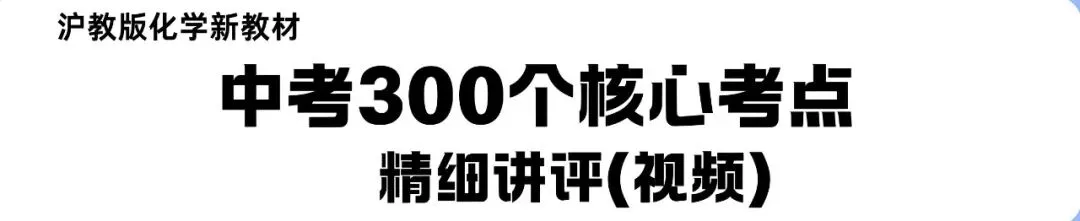 沪教版化学新教材

中考300个核心考点

精细讲评(视频)